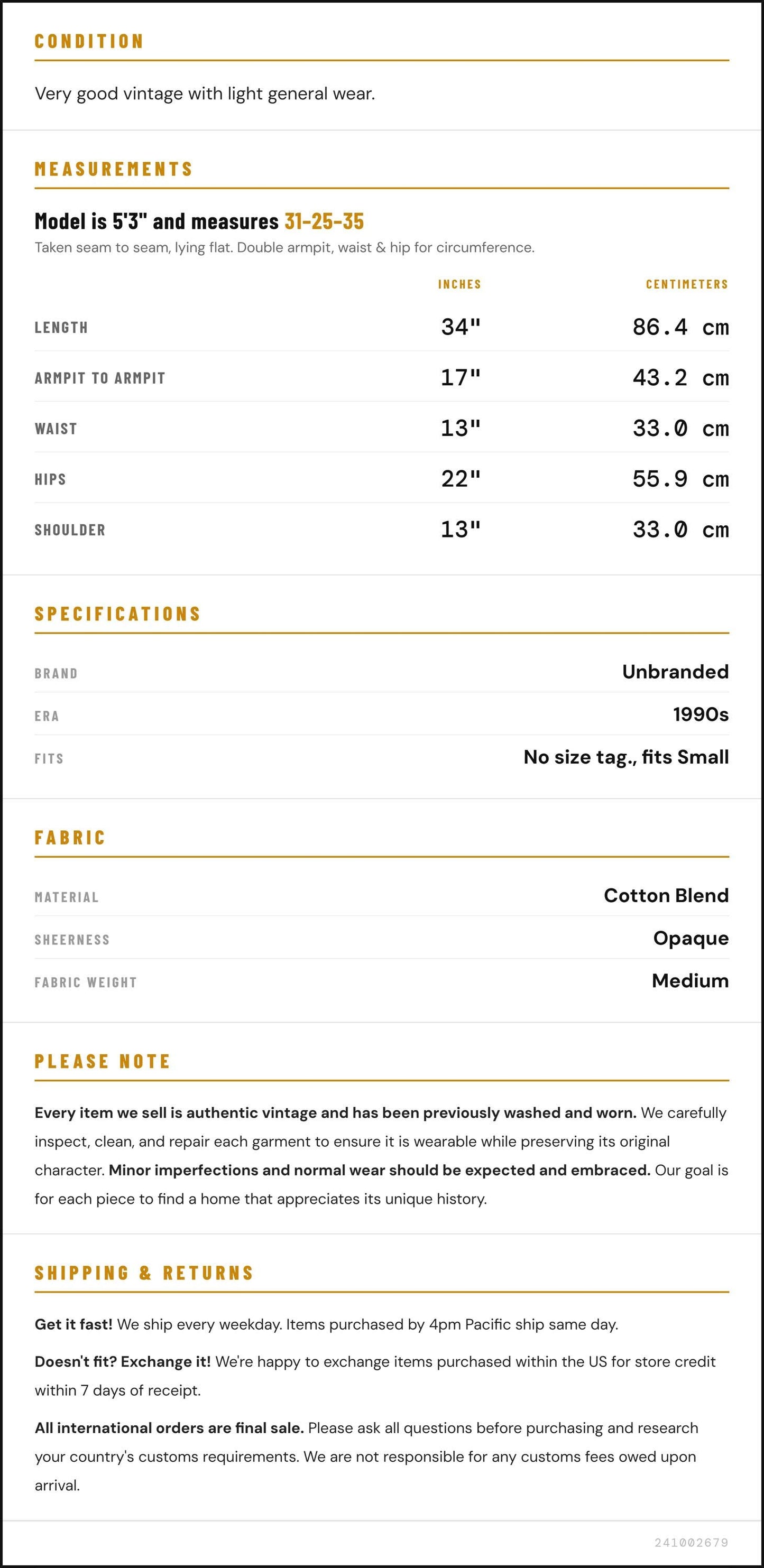 CONDITION

Very good vintage with light general wear.

MEASUREMENTS

Model is 5'3" and measures 31-25-35

Taken seam to seam, lying flat. Double armpit, waist & hip for circumference.

|  | INCHES | CENTIMETERS |
|---|---|---|
| LENGTH | 34" | 86.4 cm |
| ARMPIT TO ARMPIT | 17" | 43.2 cm |
| WAIST | 13" | 33.0 cm |
| HIPS | 22" | 55.9 cm |
| SHOULDER | 13" | 33.0 cm |

SPECIFICATIONS

BRAND
Unbranded

ERA
1990s

FITS
No size tag., fits Small

FABRIC

MATERIAL
Cotton Blend

SHEERNESS
Opaque

FABRIC WEIGHT
Medium

PLEASE NOTE

Every item we sell is authentic vintage and has been previously washed and worn. We carefully inspect, clean, and repair each garment to ensure it is wearable while preserving its original character. Minor imperfections and normal wear should be expected and embraced. Our goal is for each piece to find a home that appreciates its unique history.

SHIPPING & RETURNS

Get it fast! We ship every weekday. Items purchased by 4pm Pacific ship same day.

Doesn't fit? Exchange it! We're happy to exchange items purchased within the US for store credit within 7 days of receipt.

All international orders are final sale. Please ask all questions before purchasing and research your country's customs requirements. We are not responsible for any customs fees owed upon arrival.

241002679